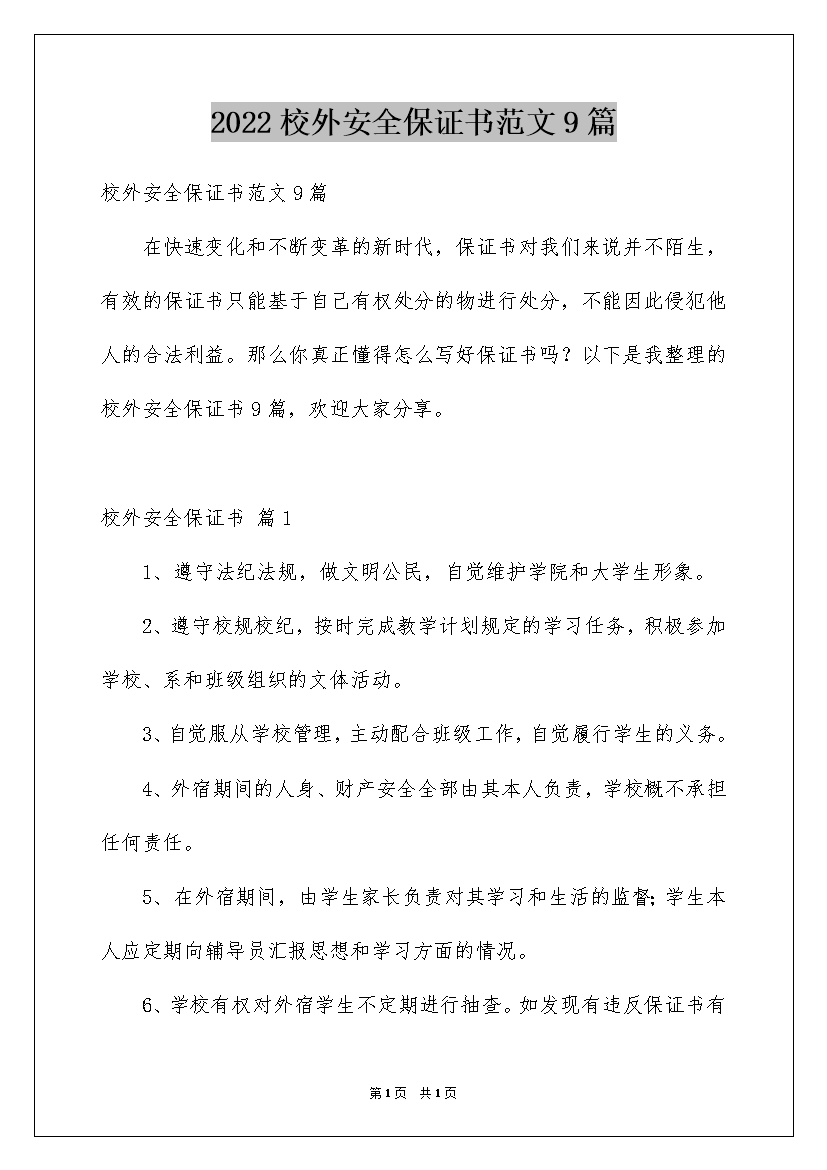 2022校外安全保证书范文9篇

校外安全保证书范文9篇

在快速变化和不断变革的新时代，保证书对我们来说并不陌生，有效的保证书只能基于自己有权处分的物进行处分，不能因此侵犯他人的合法利益。那么你真正懂得怎么写好保证书吗？以下是我整理的校外安全保证书9篇，欢迎大家分享。

校外安全保证书 篇1

1、遵守法纪法规，做文明公民，自觉维护学院和大学生形象。

2、遵守校规校纪，按时完成教学计划规定的学习任务，积极参加学校、系和班级组织的文体活动。

3、自觉服从学校管理，主动配合班级工作，自觉履行学生的义务。

4、外宿期间的人身、财产安全全部由其本人负责，学校概不承担任何责任。

5、在外宿期间，由学生家长负责对其学习和生活的监督；学生本人应定期向辅导员汇报思想和学习方面的情况。

6、学校有权对外宿学生不定期进行抽查。如发现有违反保证书有

第1页 共1页